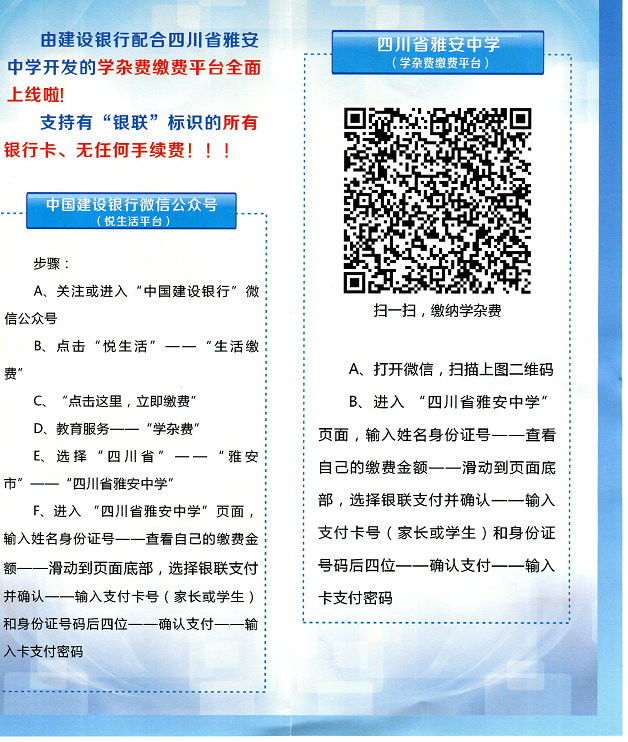 由建设银行配合四川省雅安中学开发的学杂费缴费平台全面上线啦!

支持有“银联”标识的所有银行卡、无任何手续费！！！

中国建设银行微信公众号
（悦生活平台）

步骤：

A、关注或进入“中国建设银行”微信公众号

B、点击“悦生活”——“生活缴费”

C、“点击这里，立即缴费”

D、教育服务——“学杂费”

E、选择“四川省”——“雅安市”——“四川省雅安中学”

F、进入“四川省雅安中学”页面，输入姓名身份证号——查看自己的缴费金额——滑动到页面底部，选择银联支付并确认——输入支付卡号（家长或学生）和身份证号码后四位——确认支付——输入卡支付密码

四川省雅安中学
（学杂费缴费平台）

扫一扫，缴纳学杂费

A、打开微信，扫描上图二维码

B、进入“四川省雅安中学”页面，输入姓名身份证号——查看自己的缴费金额——滑动到页面底部，选择银联支付并确认——输入支付卡号（家长或学生）和身份证号码后四位——确认支付——输入卡支付密码